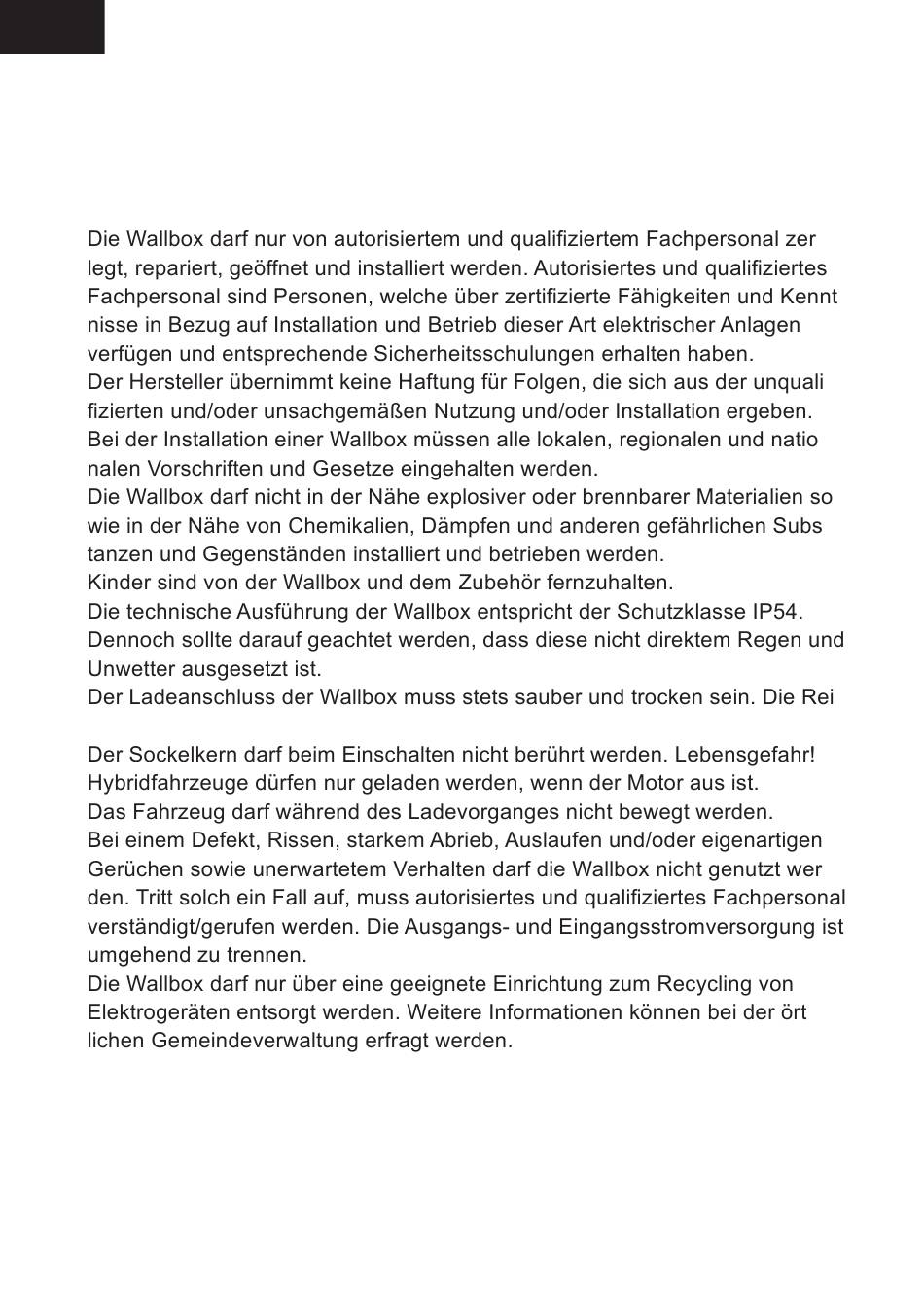 Die Wallbox darf nur von autorisiertem und qualifiziertem Fachpersonal zer legt, repariert, geöffnet und installiert werden. Autorisiertes und qualifiziertes Fachpersonal sind Personen, welche über zertifizierte Fähigkeiten und Kennt nisse in Bezug auf Installation und Betrieb dieser Art elektrischer Anlagen verfügen und entsprechende Sicherheitsschulungen erhalten haben.
Der Hersteller übernimmt keine Haftung für Folgen, die sich aus der unquali fizierten und/oder unsachgemäßen Nutzung und/oder Installation ergeben.
Bei der Installation einer Wallbox müssen alle lokalen, regionalen und natio nalen Vorschriften und Gesetze eingehalten werden.
Die Wallbox darf nicht in der Nähe explosiver oder brennbarer Materialien so wie in der Nähe von Chemikalien, Dämpfen und anderen gefährlichen Subs tanzen und Gegenständen installiert und betrieben werden.
Kinder sind von der Wallbox und dem Zubehör fernzuhalten.
Die technische Ausführung der Wallbox entspricht der Schutzklasse IP54. Dennoch sollte darauf geachtet werden, dass diese nicht direktem Regen und Unwetter ausgesetzt ist.
Der Ladeanschluss der Wallbox muss stets sauber und trocken sein. Die Rei

Der Sockelkern darf beim Einschalten nicht berührt werden. Lebensgefahr!
Hybridfahrzeuge dürfen nur geladen werden, wenn der Motor aus ist.
Das Fahrzeug darf während des Ladevorganges nicht bewegt werden.
Bei einem Defekt, Rissen, starkem Abrieb, Auslaufen und/oder eigenartigen Gerüchen sowie unerwartetem Verhalten darf die Wallbox nicht genutzt wer den. Tritt solch ein Fall auf, muss autorisiertes und qualifiziertes Fachpersonal verständigt/gerufen werden. Die Ausgangs- und Eingangsstromversorgung ist umgehend zu trennen.
Die Wallbox darf nur über eine geeignete Einrichtung zum Recycling von Elektrogeräten entsorgt werden. Weitere Informationen können bei der ört lichen Gemeindeverwaltung erfragt werden.